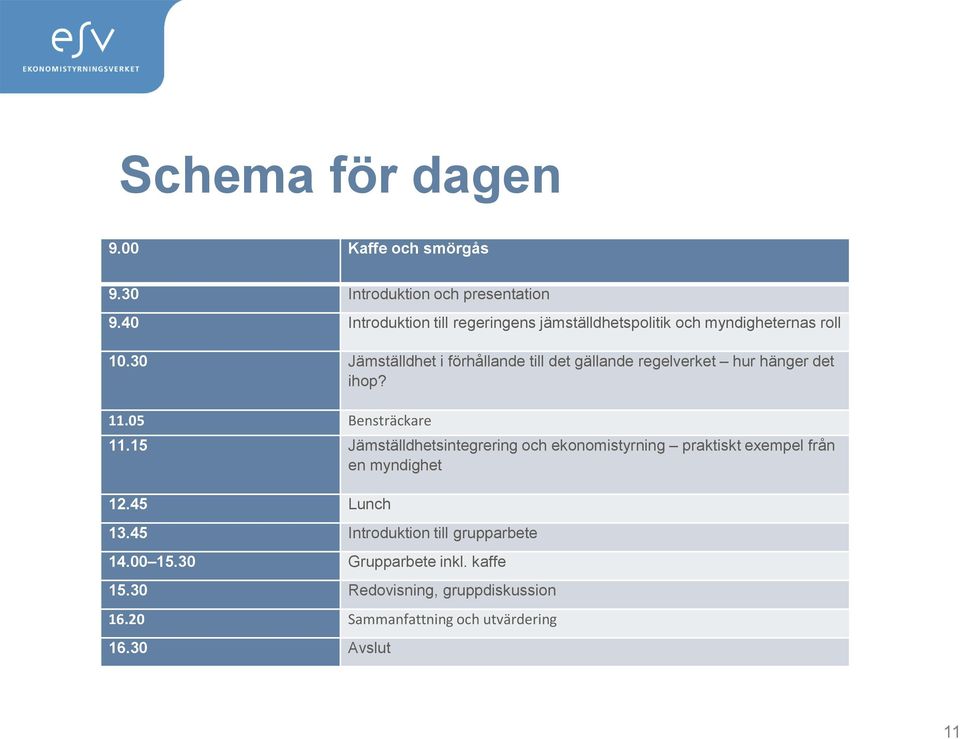 esv
EKONOMISTYRNINGSVERKET

Schema för dagen

| 9.00 | Kaffe och smörgås |
|---|---|
| 9.30 | Introduktion och presentation |
| 9.40 | Introduktion till regeringens jämställdhetspolitik och myndigheternas roll |
| 10.30 | Jämställdhet i förhållande till det gällande regelverket – hur hänger det ihop? |
| 11.05 | Bensträckare |
| 11.15 | Jämställdhetsintegrering och ekonomistyrning – praktiskt exempel från en myndighet |
| 12.45 | Lunch |
| 13.45 | Introduktion till grupparbete |
| 14.00–15.30 | Grupparbete inkl. kaffe |
| 15.30 | Redovisning, gruppdiskussion |
| 16.20 | Sammanfattning och utvärdering |
| 16.30 | Avslut |

11